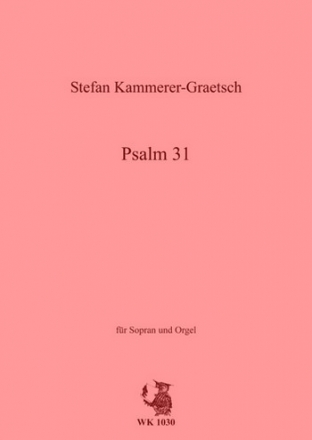 Stefan Kammerer-Graetsch

Psalm 31

für Sopran und Orgel

WK 1030